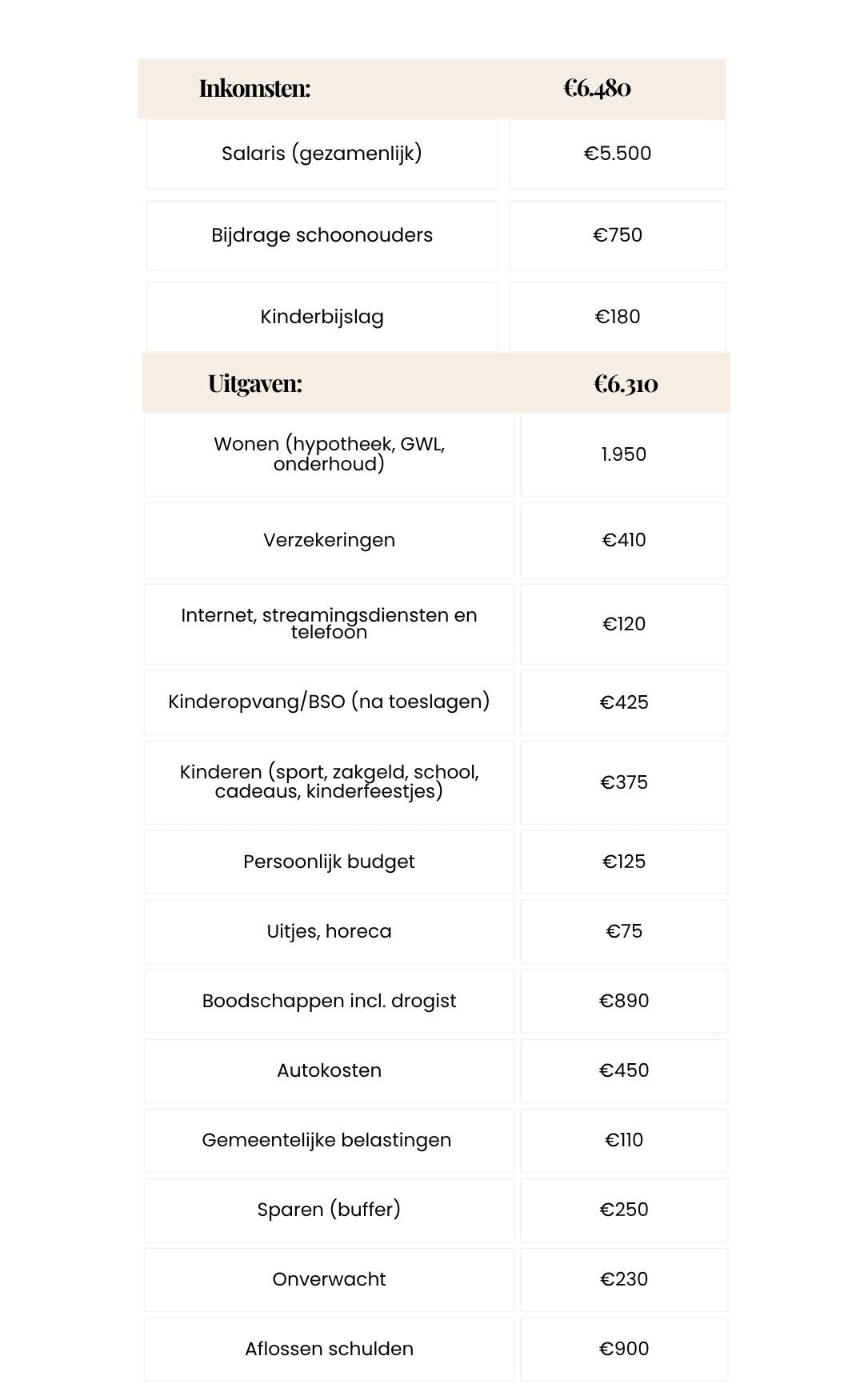 | Inkomsten: | €6.480 |
|---|---|
| Salaris (gezamenlijk) | €5.500 |
| Bijdrage schoonouders | €750 |
| Kinderbijslag | €180 |
| Uitgaven: | €6.310 |
| Wonen (hypotheek, GWL, onderhoud) | 1.950 |
| Verzekeringen | €410 |
| Internet, streamingsdiensten en telefoon | €120 |
| Kinderopvang/BSO (na toeslagen) | €425 |
| Kinderen (sport, zakgeld, school, cadeaus, kinderfeestjes) | €375 |
| Persoonlijk budget | €125 |
| Uitjes, horeca | €75 |
| Boodschappen incl. drogist | €890 |
| Autokosten | €450 |
| Gemeentelijke belastingen | €110 |
| Sparen (buffer) | €250 |
| Onverwacht | €230 |
| Aflossen schulden | €900 |